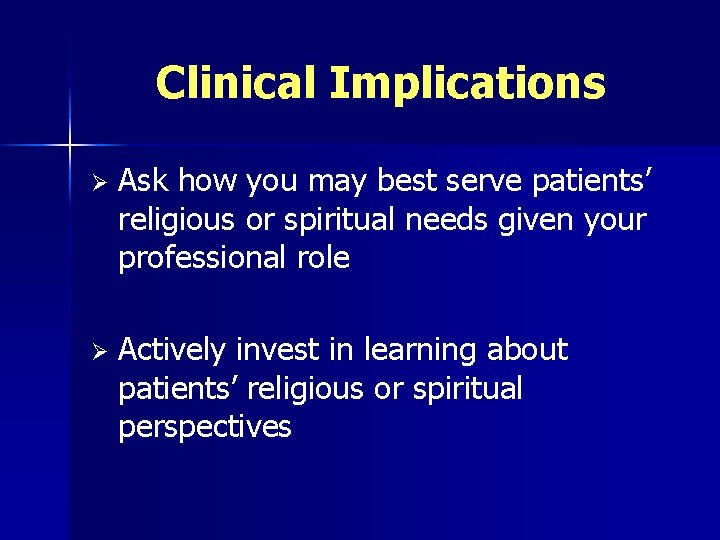 Clinical Implications

➢ Ask how you may best serve patients' religious or spiritual needs given your professional role

➢ Actively invest in learning about patients' religious or spiritual perspectives